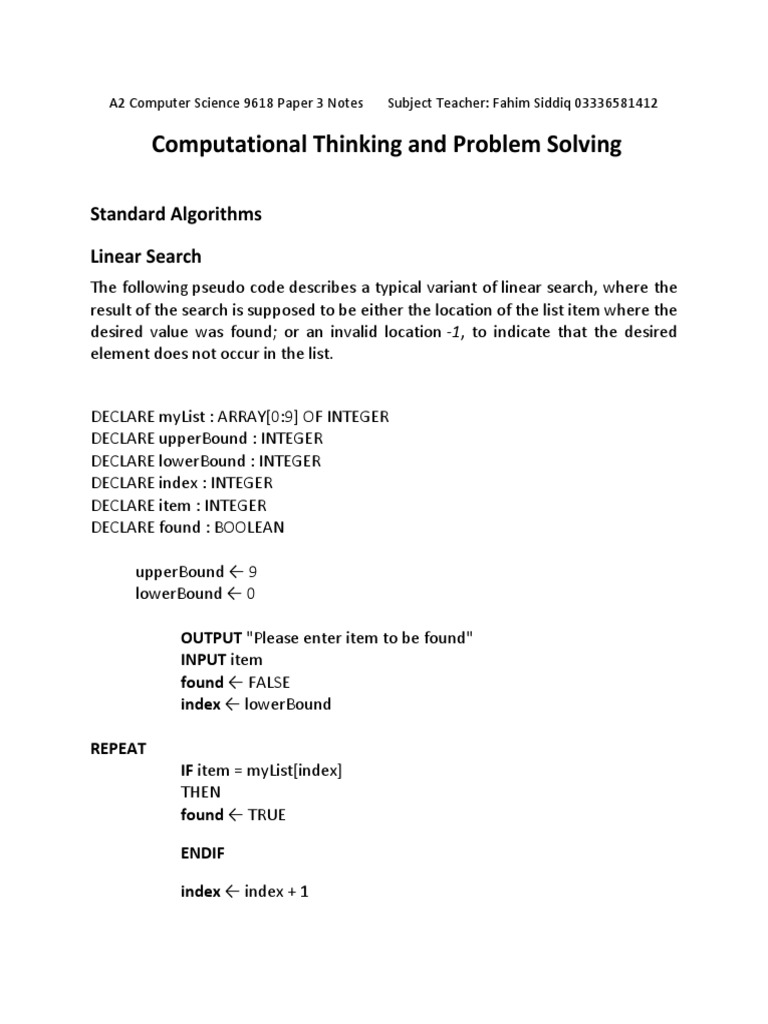 A2 Computer Science 9618 Paper 3 Notes Subject Teacher: Fahim Siddiq 03336581412

Computational Thinking and Problem Solving

Standard Algorithms

Linear Search

The following pseudo code describes a typical variant of linear search, where the result of the search is supposed to be either the location of the list item where the desired value was found; or an invalid location -1, to indicate that the desired element does not occur in the list.

DECLARE myList : ARRAY[0:9] OF INTEGER
DECLARE upperBound : INTEGER
DECLARE lowerBound : INTEGER
DECLARE index : INTEGER
DECLARE item : INTEGER
DECLARE found : BOOLEAN

upperBound ← 9
lowerBound ← 0

OUTPUT "Please enter item to be found"
INPUT item
found ← FALSE
index ← lowerBound

REPEAT
IF item = myList[index]
THEN
found ← TRUE

ENDIF

index ← index + 1